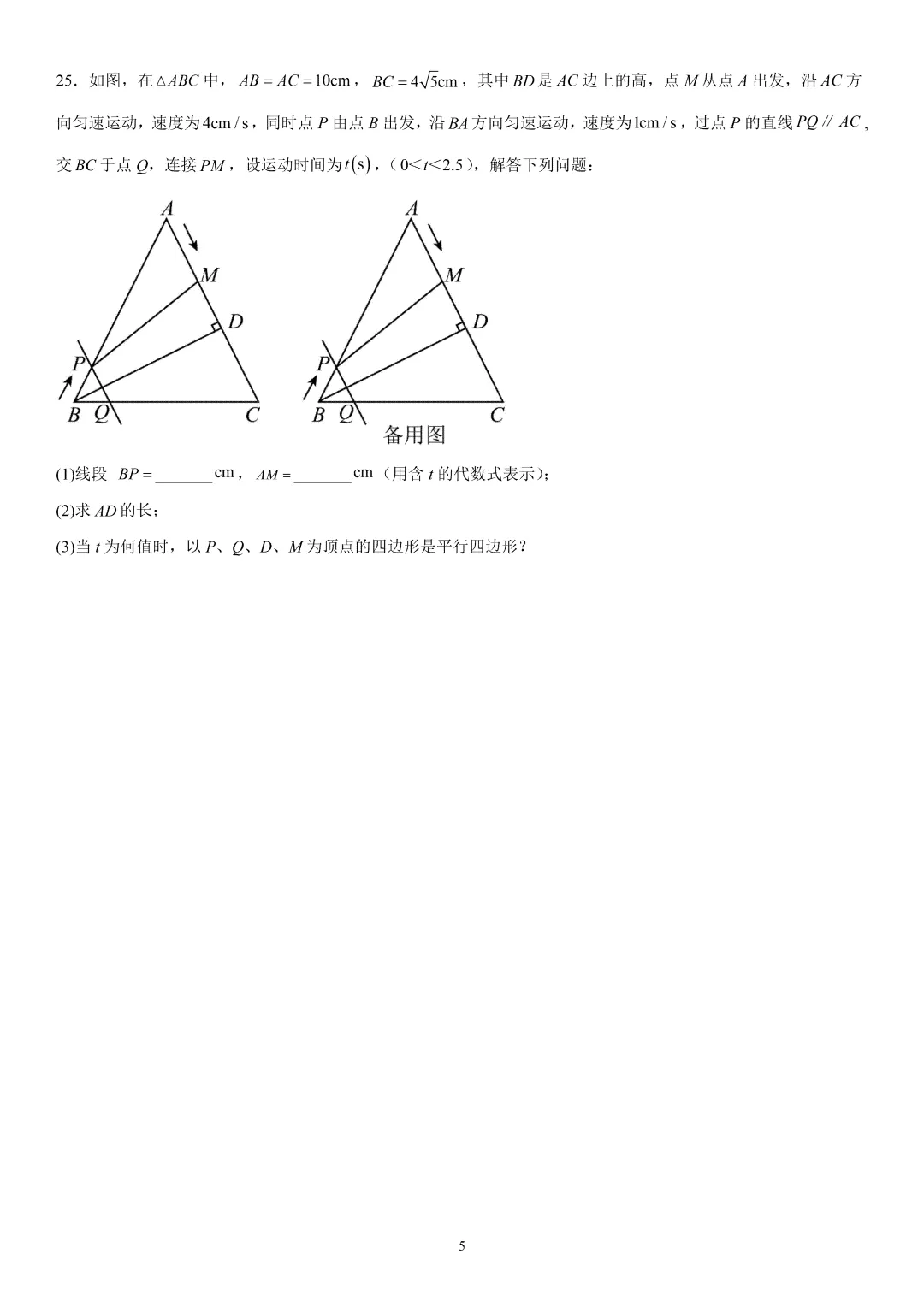 25．如图，在$\triangle ABC$中，$AB=AC=10\text{cm}$，$BC=4\sqrt{5}\text{cm}$，其中$BD$是$AC$边上的高，点$M$从点$A$出发，沿$AC$方向匀速运动，速度为$4\text{cm/s}$，同时点$P$由点$B$出发，沿$BA$方向匀速运动，速度为$1\text{cm/s}$，过点$P$的直线$PQ \parallel AC$，交$BC$于点$Q$，连接$PM$，设运动时间为$t(\text{s})$，（$0<t<2.5$），解答下列问题：

A
M
D
P
B Q C

A
M
D
P
B Q C
备用图

(1)线段 $BP=$_______cm，$AM=$_______cm（用含$t$的代数式表示）；

(2)求$AD$的长；

(3)当$t$为何值时，以$P$、$Q$、$D$、$M$为顶点的四边形是平行四边形？

5